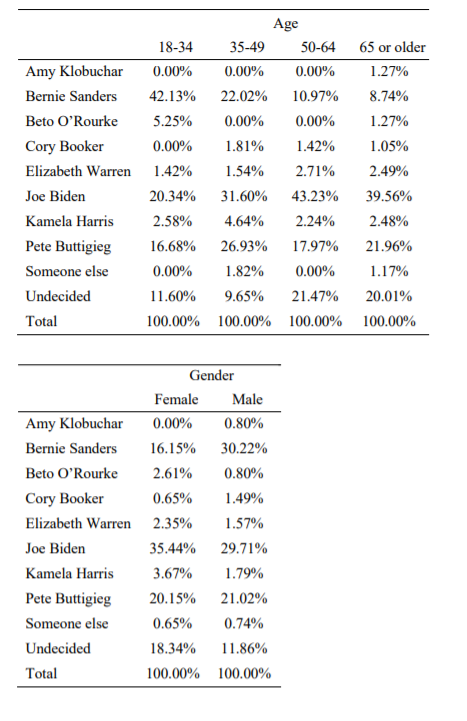 | | Age | | | |
|---|---|---|---|---|
| | 18-34 | 35-49 | 50-64 | 65 or older |
| Amy Klobuchar | 0.00% | 0.00% | 0.00% | 1.27% |
| Bernie Sanders | 42.13% | 22.02% | 10.97% | 8.74% |
| Beto O'Rourke | 5.25% | 0.00% | 0.00% | 1.27% |
| Cory Booker | 0.00% | 1.81% | 1.42% | 1.05% |
| Elizabeth Warren | 1.42% | 1.54% | 2.71% | 2.49% |
| Joe Biden | 20.34% | 31.60% | 43.23% | 39.56% |
| Kamela Harris | 2.58% | 4.64% | 2.24% | 2.48% |
| Pete Buttigieg | 16.68% | 26.93% | 17.97% | 21.96% |
| Someone else | 0.00% | 1.82% | 0.00% | 1.17% |
| Undecided | 11.60% | 9.65% | 21.47% | 20.01% |
| Total | 100.00% | 100.00% | 100.00% | 100.00% |

| | Gender | |
|---|---|---|
| | Female | Male |
| Amy Klobuchar | 0.00% | 0.80% |
| Bernie Sanders | 16.15% | 30.22% |
| Beto O'Rourke | 2.61% | 0.80% |
| Cory Booker | 0.65% | 1.49% |
| Elizabeth Warren | 2.35% | 1.57% |
| Joe Biden | 35.44% | 29.71% |
| Kamela Harris | 3.67% | 1.79% |
| Pete Buttigieg | 20.15% | 21.02% |
| Someone else | 0.65% | 0.74% |
| Undecided | 18.34% | 11.86% |
| Total | 100.00% | 100.00% |